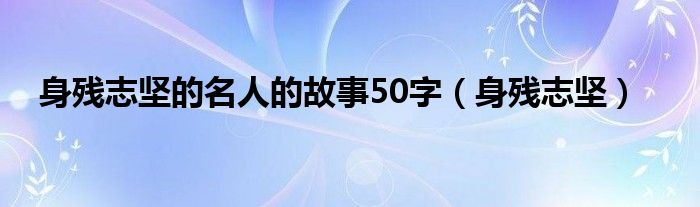 身残志坚的名人的故事50字（身残志坚）